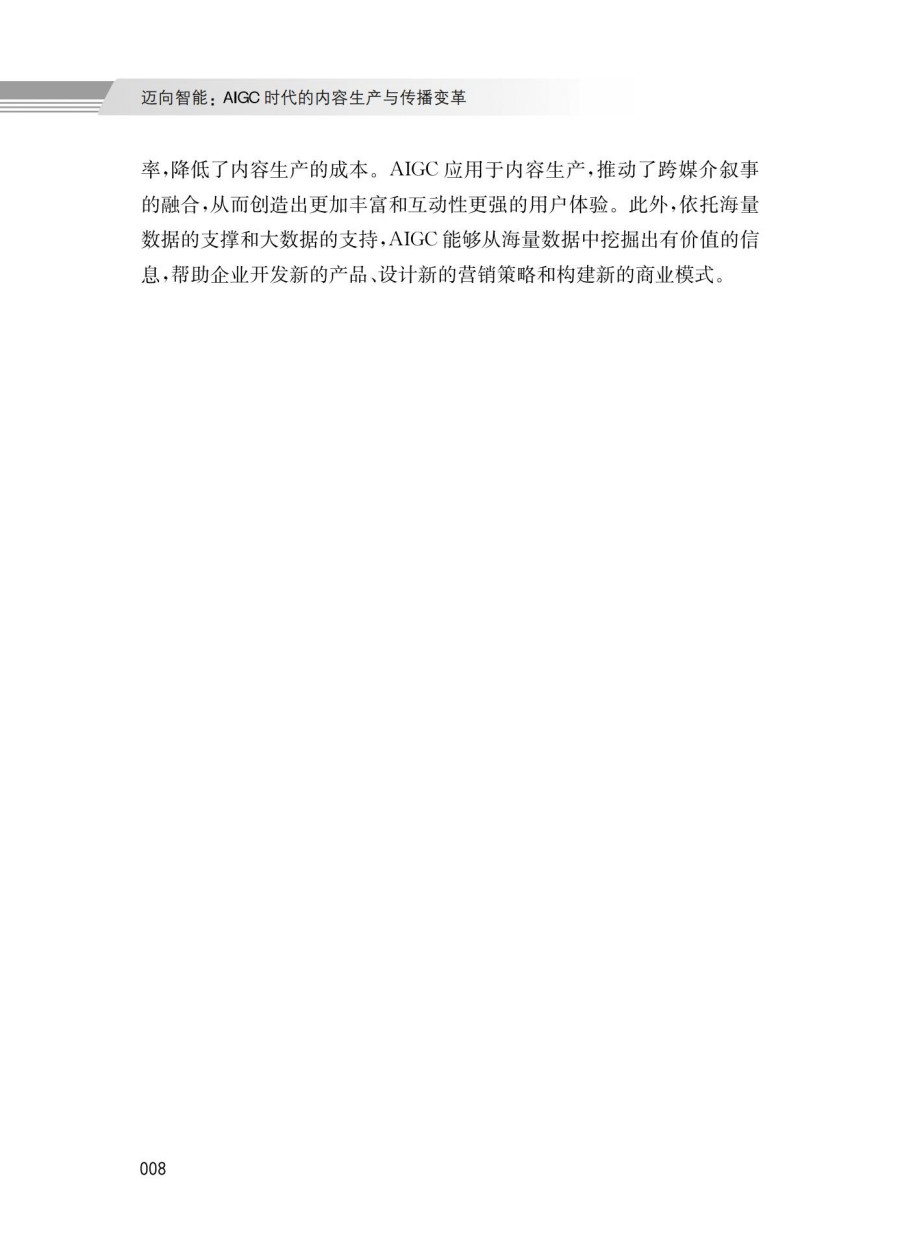 迈向智能：AIGC时代的内容生产与传播变革

率，降低了内容生产的成本。AIGC应用于内容生产，推动了跨媒介叙事的融合，从而创造出更加丰富和互动性更强的用户体验。此外，依托海量数据的支撑和大数据的支持，AIGC能够从海量数据中挖掘出有价值的信息，帮助企业开发新的产品、设计新的营销策略和构建新的商业模式。

008